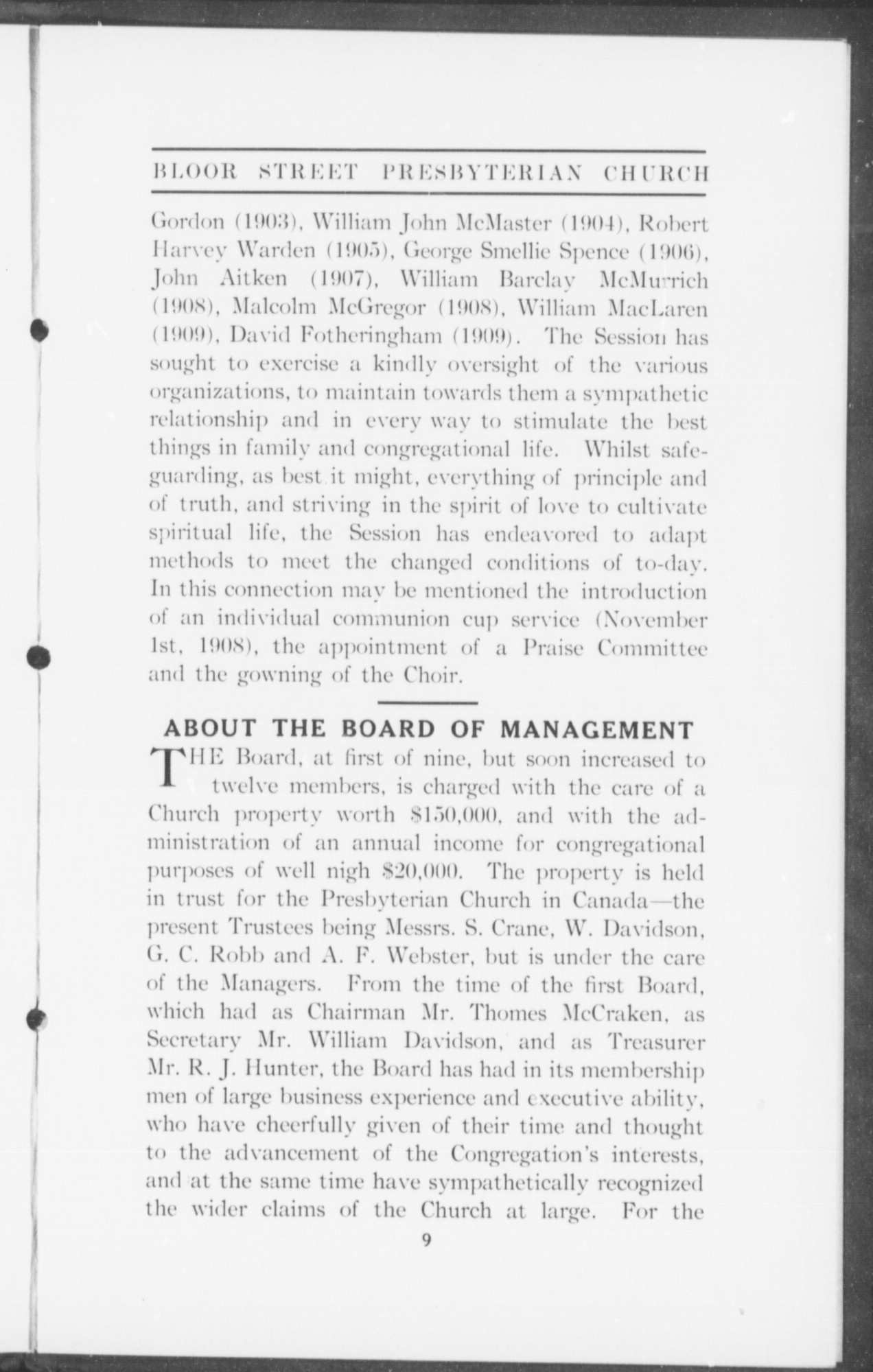 BLOOR STREET PRESBYTERIAN CHURCH

Gordon (1903), William John McMaster (1904), Robert Harvey Warden (1905), George Smellie Spence (1906), John Aitken (1907), William Barclay McMurrich (1908), Malcolm McGregor (1908), William MacLaren (1909), David Fotheringham (1909). The Session has sought to exercise a kindly oversight of the various organizations, to maintain towards them a sympathetic relationship and in every way to stimulate the best things in family and congregational life. Whilst safeguarding, as best it might, everything of principle and of truth, and striving in the spirit of love to cultivate spiritual life, the Session has endeavored to adapt methods to meet the changed conditions of to-day. In this connection may be mentioned the introduction of an individual communion cup service (November 1st, 1908), the appointment of a Praise Committee and the gowning of the Choir.

ABOUT THE BOARD OF MANAGEMENT

THE Board, at first of nine, but soon increased to twelve members, is charged with the care of a Church property worth $150,000, and with the administration of an annual income for congregational purposes of well nigh $20,000. The property is held in trust for the Presbyterian Church in Canada—the present Trustees being Messrs. S. Crane, W. Davidson, G. C. Robb and A. F. Webster, but is under the care of the Managers. From the time of the first Board, which had as Chairman Mr. Thomes McCraken, as Secretary Mr. William Davidson, and as Treasurer Mr. R. J. Hunter, the Board has had in its membership men of large business experience and executive ability, who have cheerfully given of their time and thought to the advancement of the Congregation's interests, and at the same time have sympathetically recognized the wider claims of the Church at large. For the

9